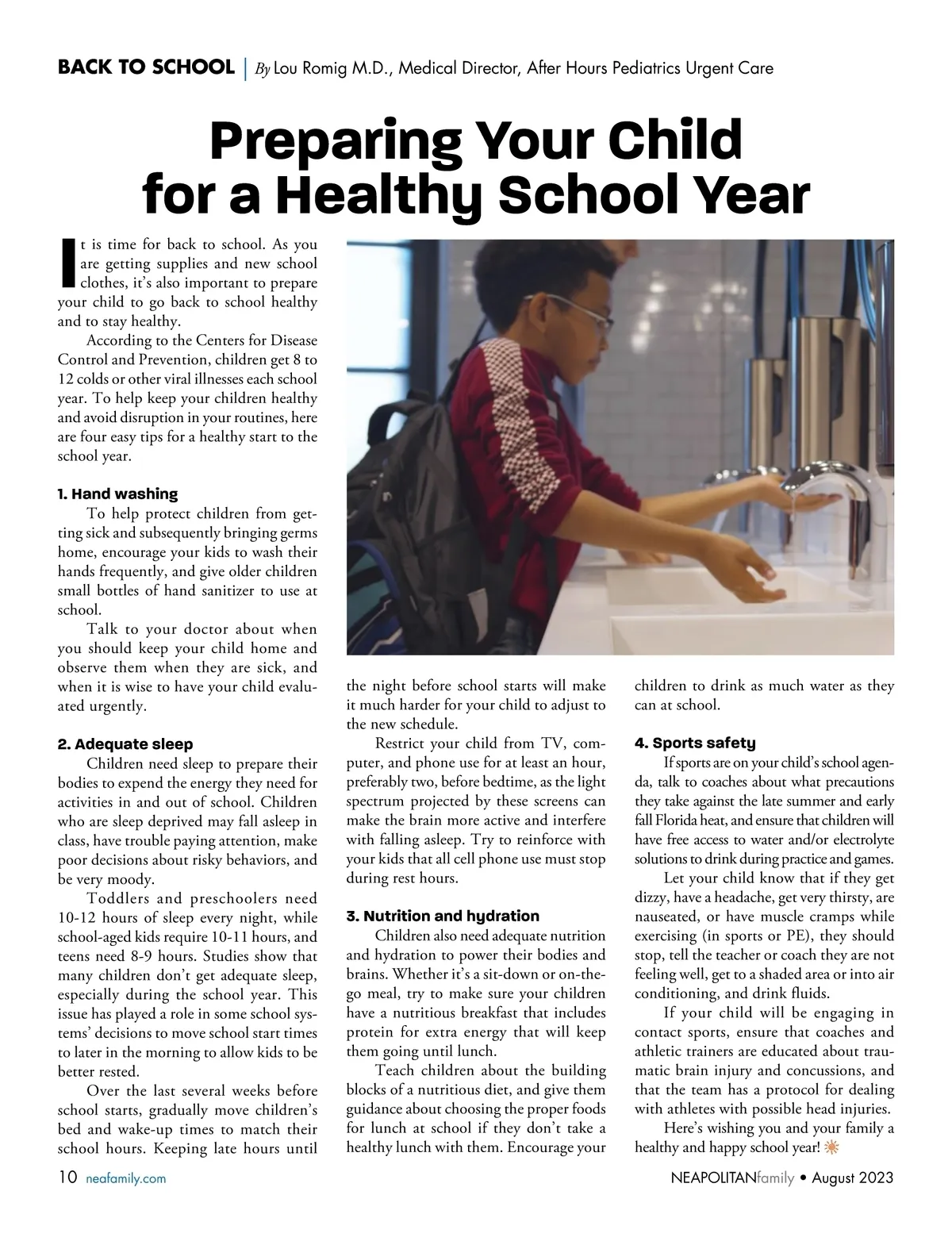 BACK TO SCHOOL | By Lou Romig M.D., Medical Director, After Hours Pediatrics Urgent Care

Preparing Your Child for a Healthy School Year

It is time for back to school. As you are getting supplies and new school clothes, it's also important to prepare your child to go back to school healthy and to stay healthy.

According to the Centers for Disease Control and Prevention, children get 8 to 12 colds or other viral illnesses each school year. To help keep your children healthy and avoid disruption in your routines, here are four easy tips for a healthy start to the school year.

1. Hand washing

To help protect children from getting sick and subsequently bringing germs home, encourage your kids to wash their hands frequently, and give older children small bottles of hand sanitizer to use at school.

Talk to your doctor about when you should keep your child home and observe them when they are sick, and when it is wise to have your child evaluated urgently.

2. Adequate sleep

Children need sleep to prepare their bodies to expend the energy they need for activities in and out of school. Children who are sleep deprived may fall asleep in class, have trouble paying attention, make poor decisions about risky behaviors, and be very moody.

Toddlers and preschoolers need 10-12 hours of sleep every night, while school-aged kids require 10-11 hours, and teens need 8-9 hours. Studies show that many children don't get adequate sleep, especially during the school year. This issue has played a role in some school systems' decisions to move school start times to later in the morning to allow kids to be better rested.

Over the last several weeks before school starts, gradually move children's bed and wake-up times to match their school hours. Keeping late hours until the night before school starts will make it much harder for your child to adjust to the new schedule.

Restrict your child from TV, computer, and phone use for at least an hour, preferably two, before bedtime, as the light spectrum projected by these screens can make the brain more active and interfere with falling asleep. Try to reinforce with your kids that all cell phone use must stop during rest hours.

3. Nutrition and hydration

Children also need adequate nutrition and hydration to power their bodies and brains. Whether it's a sit-down or on-the-go meal, try to make sure your children have a nutritious breakfast that includes protein for extra energy that will keep them going until lunch.

Teach children about the building blocks of a nutritious diet, and give them guidance about choosing the proper foods for lunch at school if they don't take a healthy lunch with them. Encourage your children to drink as much water as they can at school.

4. Sports safety

If sports are on your child's school agenda, talk to coaches about what precautions they take against the late summer and early fall Florida heat, and ensure that children will have free access to water and/or electrolyte solutions to drink during practice and games.

Let your child know that if they get dizzy, have a headache, get very thirsty, are nauseated, or have muscle cramps while exercising (in sports or PE), they should stop, tell the teacher or coach they are not feeling well, get to a shaded area or into air conditioning, and drink fluids.

If your child will be engaging in contact sports, ensure that coaches and athletic trainers are educated about traumatic brain injury and concussions, and that the team has a protocol for dealing with athletes with possible head injuries.

Here's wishing you and your family a healthy and happy school year!

10 neafamily.com

NEAPOLITANfamily • August 2023